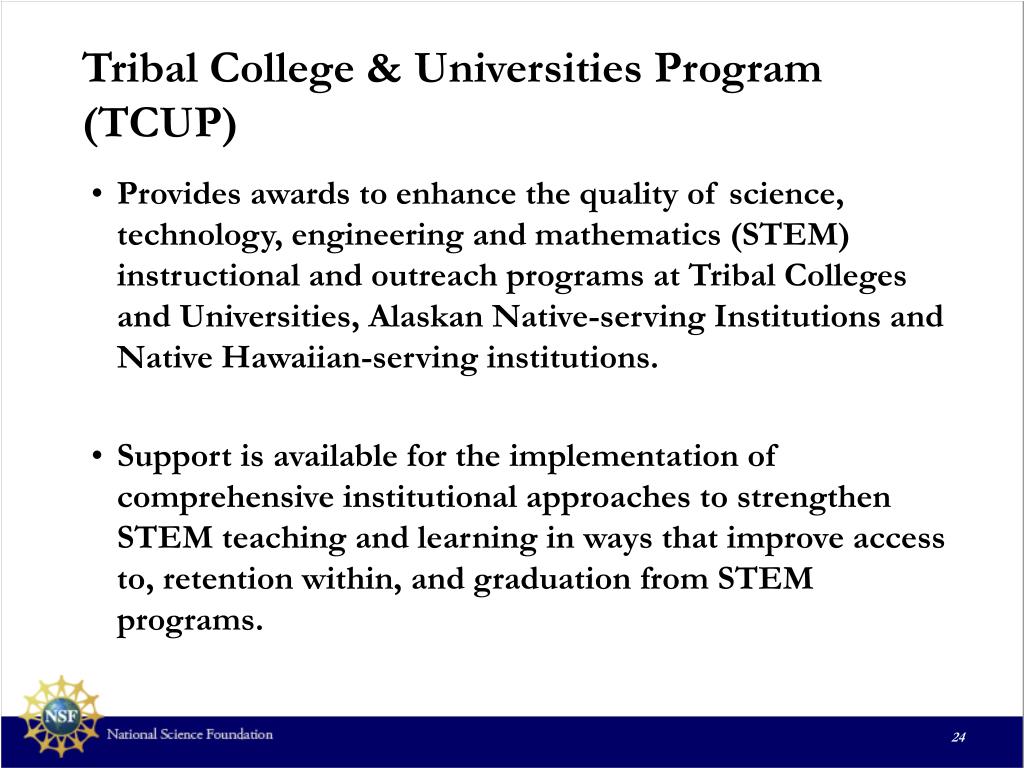 Tribal College & Universities Program (TCUP)

• Provides awards to enhance the quality of science, technology, engineering and mathematics (STEM) instructional and outreach programs at Tribal Colleges and Universities, Alaskan Native-serving Institutions and Native Hawaiian-serving institutions.

• Support is available for the implementation of comprehensive institutional approaches to strengthen STEM teaching and learning in ways that improve access to, retention within, and graduation from STEM programs.

NSF

National Science Foundation

24